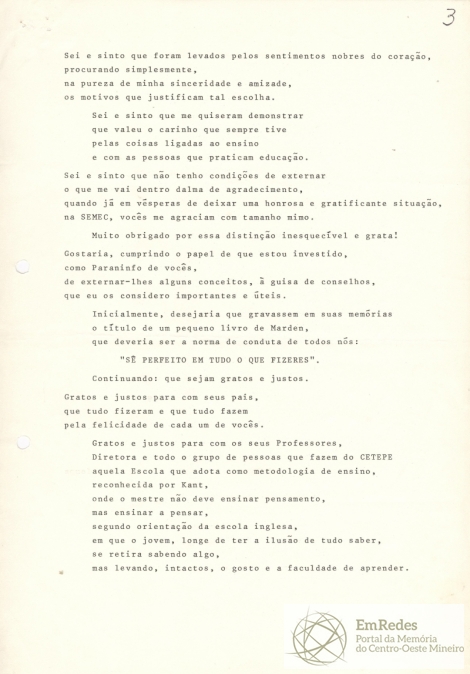 3

Sei e sinto que foram levados pelos sentimentos nobres do coração, procurando simplesmente, na pureza de minha sinceridade e amizade, os motivos que justificam tal escolha.

Sei e sinto que me quiseram demonstrar que valeu o carinho que sempre tive pelas coisas ligadas ao ensino e com as pessoas que praticam educação.

Sei e sinto que não tenho condições de externar o que me vai dentro dalma de agradecimento, quando já em vésperas de deixar uma honrosa e gratificante situação, na SEMEC, vocês me agraciam com tamanho mimo.

Muito obrigado por essa distinção inesquecível e grata!

Gostaria, cumprindo o papel de que estou investido, como Paraninfo de vocês, de externar-lhes alguns conceitos, à guisa de conselhos, que eu os considero importantes e úteis.

Inicialmente, desejaria que gravassem em suas memórias o título de um pequeno livro de Marden, que deveria ser a norma de conduta de todos nós:

"SÊ PERFEITO EM TUDO O QUE FIZERES".

Continuando: que sejam gratos e justos.

Gratos e justos para com seus pais, que tudo fizeram e que tudo fazem pela felicidade de cada um de vocês.

Gratos e justos para com os seus Professores, Diretora e todo o grupo de pessoas que fazem do CETEPE aquela Escola que adota como metodologia de ensino, reconhecida por Kant, onde o mestre não deve ensinar pensamento, mas ensinar a pensar, segundo orientação da escola inglesa, em que o jovem, longe de ter a ilusão de tudo saber, se retira sabendo algo, mas levando, intactos, o gosto e a faculdade de aprender.

EmRedes
Portal da Memória do Centro-Oeste Mineiro